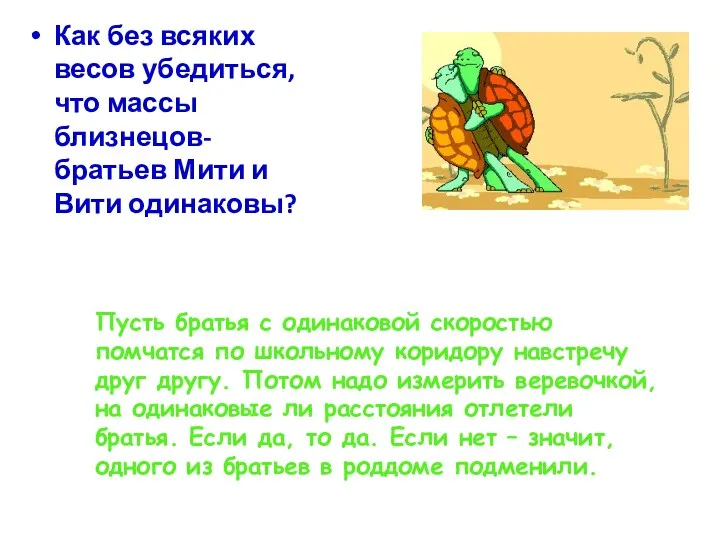 • Как без всяких весов убедиться, что массы близнецов-братьев Мити и Вити одинаковы?

Пусть братья с одинаковой скоростью помчатся по школьному коридору навстречу друг другу. Потом надо измерить веревочкой, на одинаковые ли расстояния отлетели братья. Если да, то да. Если нет – значит, одного из братьев в роддоме подменили.